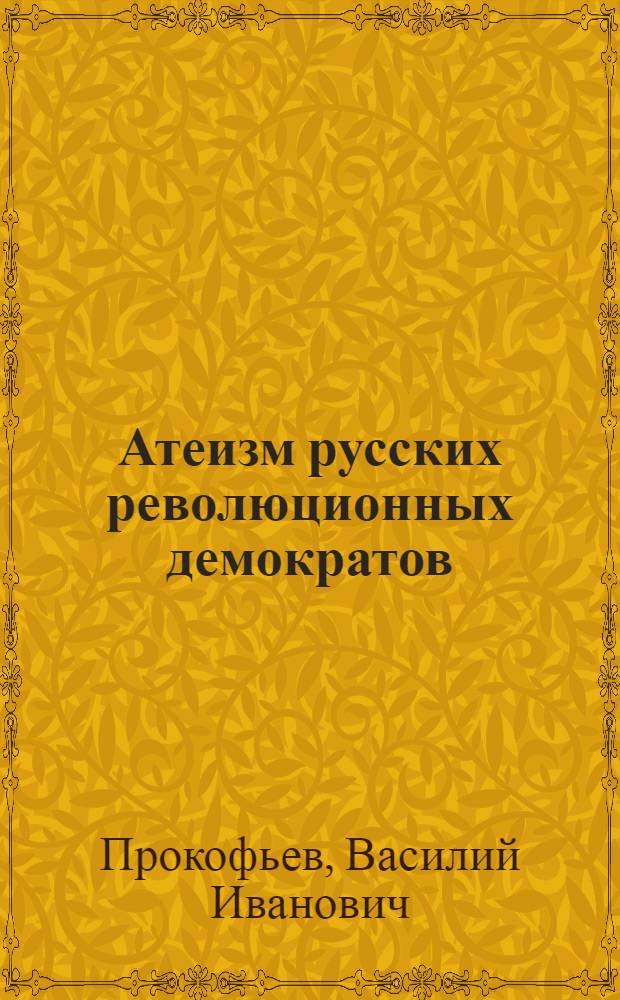 Атеизм русских революционных демократов

Прокофьев, Василий Иванович